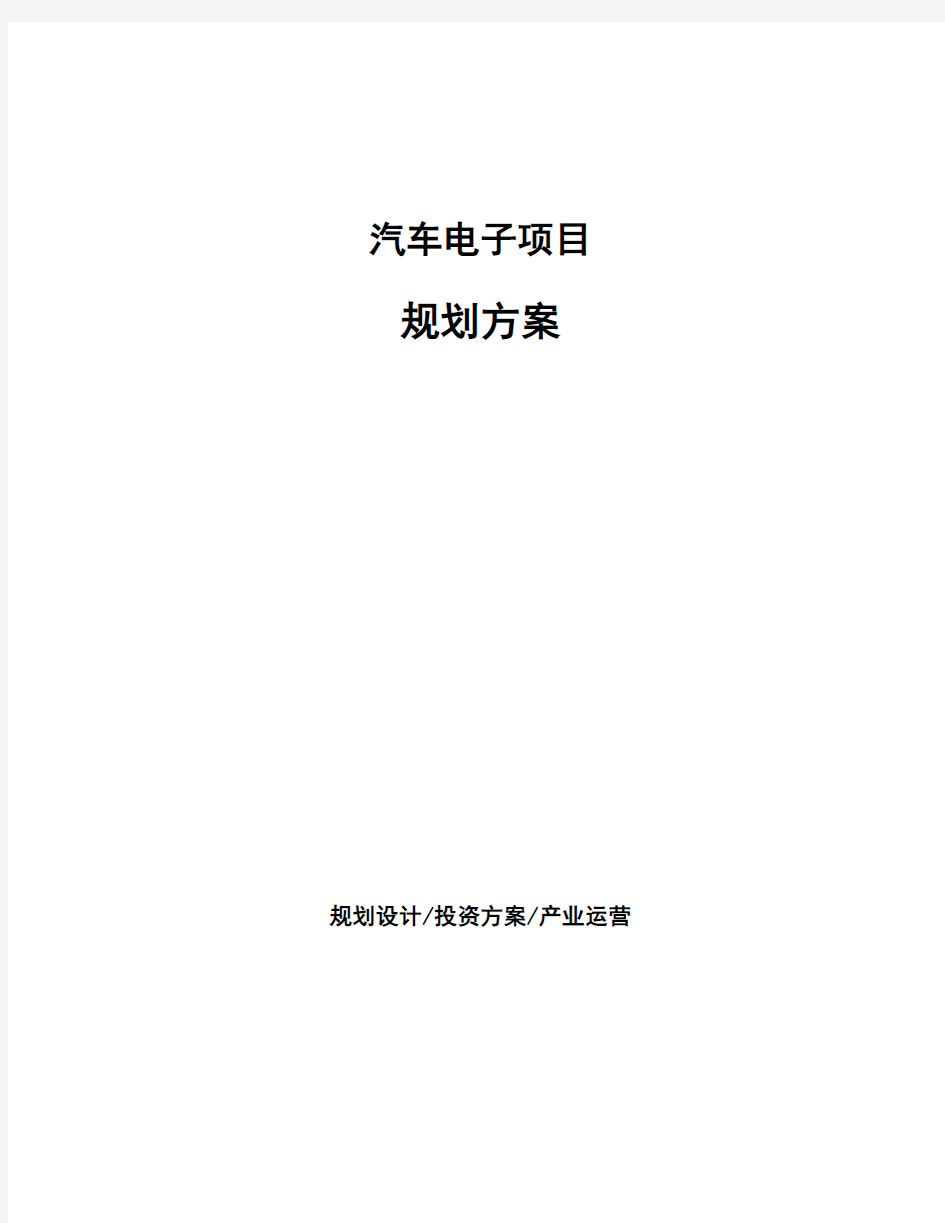 汽车电子项目

规划方案

规划设计/投资方案/产业运营